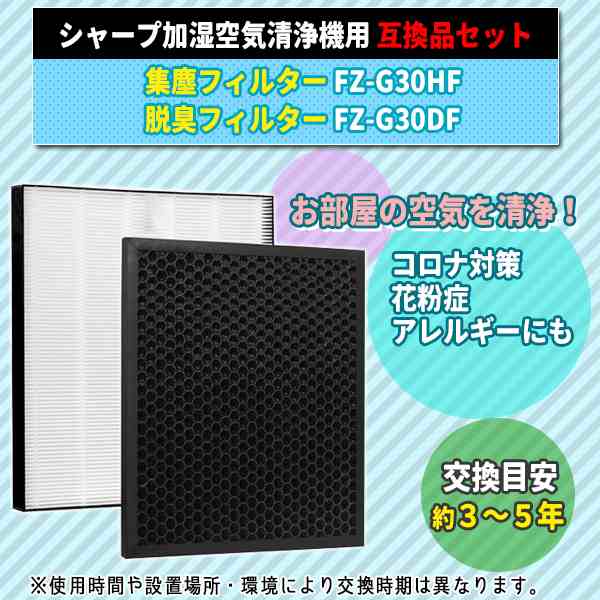 シャープ加湿空気清浄機用 互換品セット

集塵フィルター FZ-G30HF
脱臭フィルター FZ-G30DF

お部屋の空気を清浄！

コロナ対策
花粉症
アレルギーにも

交換目安
約3～5年

※使用時間や設置場所・環境により交換時期は異なります。